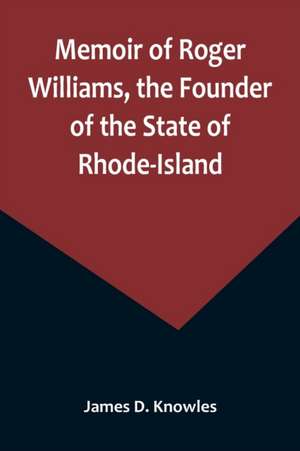 Memoir of Roger Williams, the Founder of the State of Rhode-Island

James D. Knowles